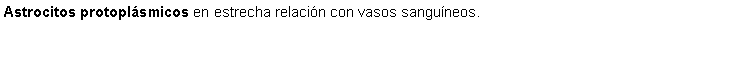 Astrocitos protoplásmicos en estrecha relación con vasos sanguíneos.